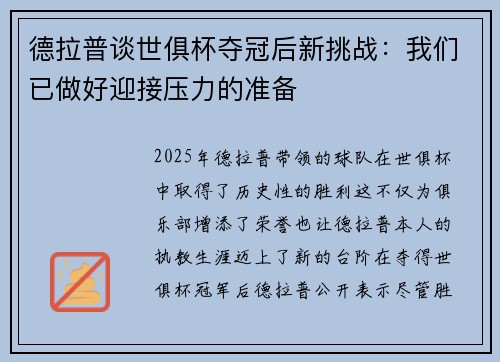 德拉普谈世俱杯夺冠后新挑战：我们已做好迎接压力的准备

2025年德拉普带领的球队在世俱杯中取得了历史性的胜利这不仅为俱乐部增添了荣誉也让德拉普本人的执教生涯迈上了新的台阶在夺得世俱杯冠军后德拉普公开表示尽管胜